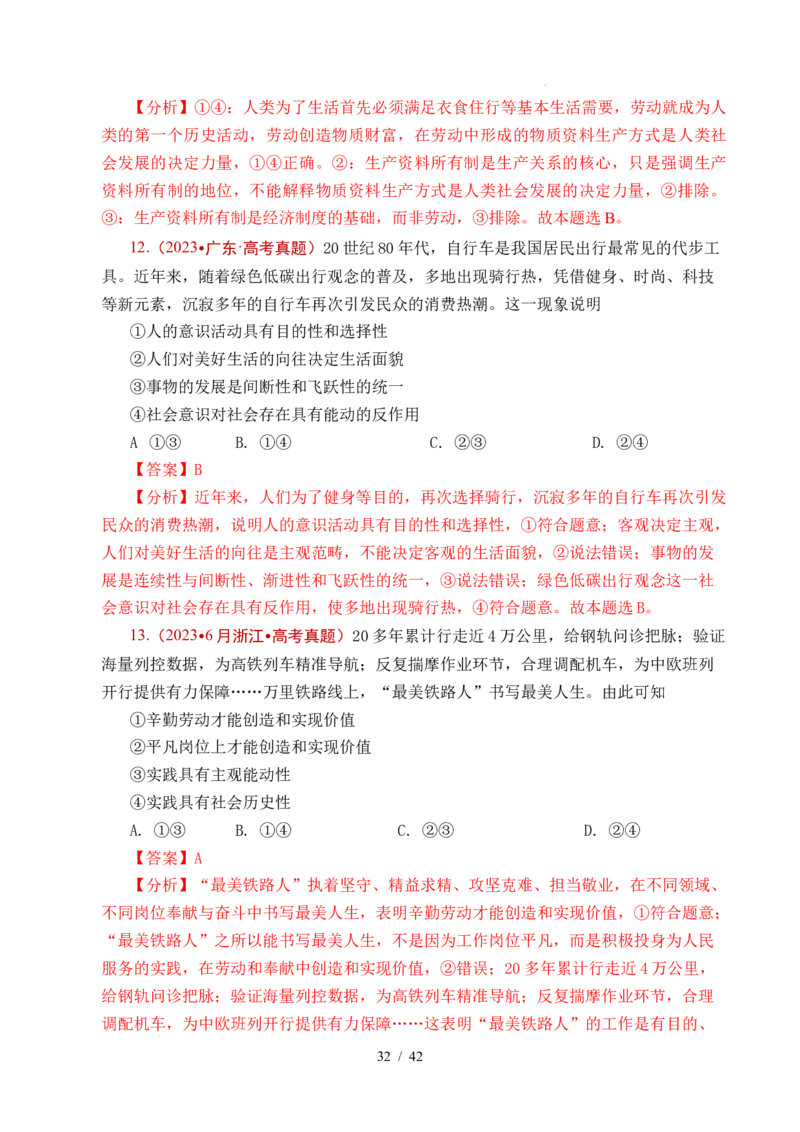 【分析】①④：人类为了生活首先必须满足衣食住行等基本生活需要，劳动就成为人类的第一个历史活动，劳动创造物质财富，在劳动中形成的物质资料生产方式是人类社会发展的决定力量，①④正确。②：生产资料所有制是生产关系的核心，只是强调生产资料所有制的地位，不能解释物质资料生产方式是人类社会发展的决定力量，②排除。③：生产资料所有制是经济制度的基础，而非劳动，③排除。故本题选B。

12.（2023•广东·高考真题）20世纪80年代，自行车是我国居民出行最常见的代步工具。近年来，随着绿色低碳出行观念的普及，多地出现骑行热，凭借健身、时尚、科技等新元素，沉寂多年的自行车再次引发民众的消费热潮。这一现象说明

①人的意识活动具有目的性和选择性

②人们对美好生活的向往决定生活面貌

③事物的发展是间断性和飞跃性的统一

④社会意识对社会存在具有能动的反作用

A ①③ B. ①④ C. ②③ D. ②④

【答案】B

【分析】近年来，人们为了健身等目的，再次选择骑行，沉寂多年的自行车再次引发民众的消费热潮，说明人的意识活动具有目的性和选择性，①符合题意；客观决定主观，人们对美好生活的向往是主观范畴，不能决定客观的生活面貌，②说法错误；事物的发展是连续性与间断性、渐进性和飞跃性的统一，③说法错误；绿色低碳出行观念这一社会意识对社会存在具有反作用，使多地出现骑行热，④符合题意。故本题选B。

13.（2023•6月浙江•高考真题）20多年累计行走近4万公里，给钢轨问诊把脉；验证海量列控数据，为高铁列车精准导航；反复揣摩作业环节，合理调配机车，为中欧班列开行提供有力保障……万里铁路线上，“最美铁路人”书写最美人生。由此可知

①辛勤劳动才能创造和实现价值

②平凡岗位上才能创造和实现价值

③实践具有主观能动性

④实践具有社会历史性

A. ①③ B. ①④ C. ②③ D. ②④

【答案】A

【分析】“最美铁路人”执着坚守、精益求精、攻坚克难、担当敬业，在不同领域、不同岗位奉献与奋斗中书写最美人生，表明辛勤劳动才能创造和实现价值，①符合题意；“最美铁路人”之所以能书写最美人生，不是因为工作岗位平凡，而是积极投身为人民服务的实践，在劳动和奉献中创造和实现价值，②错误；20多年累计行走近4万公里，给钢轨问诊把脉；验证海量列控数据，为高铁列车精准导航；反复揣摩作业环节，合理调配机车，为中欧班列开行提供有力保障……这表明“最美铁路人”的工作是有目的、

32 / 42